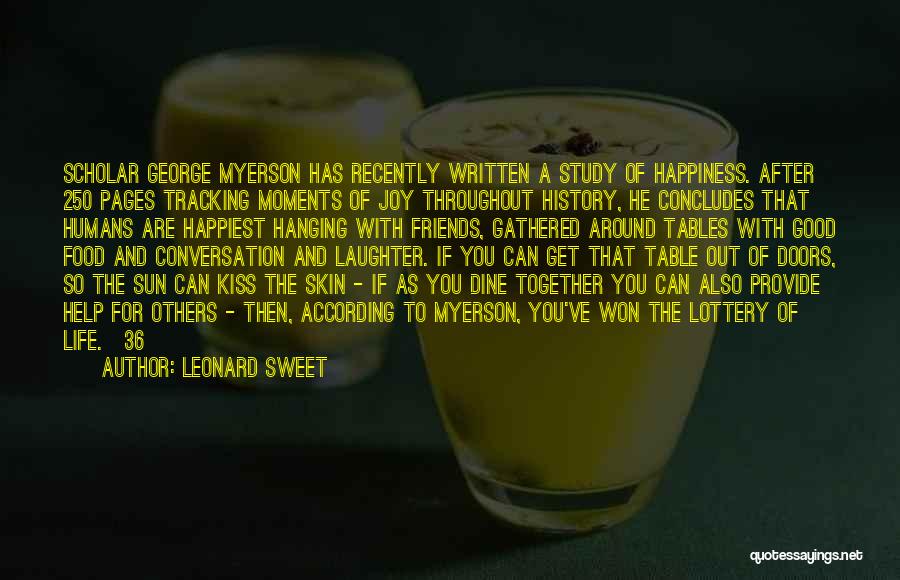 SCHOLAR GEORGE MYERSON HAS RECENTLY WRITTEN A STUDY OF HAPPINESS. AFTER 250 PAGES TRACKING MOMENTS OF JOY THROUGHOUT HISTORY, HE CONCLUDES THAT HUMANS ARE HAPPIEST HANGING WITH FRIENDS, GATHERED AROUND TABLES WITH GOOD FOOD AND CONVERSATION AND LAUGHTER. IF YOU CAN GET THAT TABLE OUT OF DOORS, SO THE SUN CAN KISS THE SKIN - IF AS YOU DINE TOGETHER YOU CAN ALSO PROVIDE HELP FOR OTHERS - THEN, ACCORDING TO MYERSON, YOU'VE WON THE LOTTERY OF LIFE. 36

AUTHOR: LEONARD SWEET

quotessayings.net